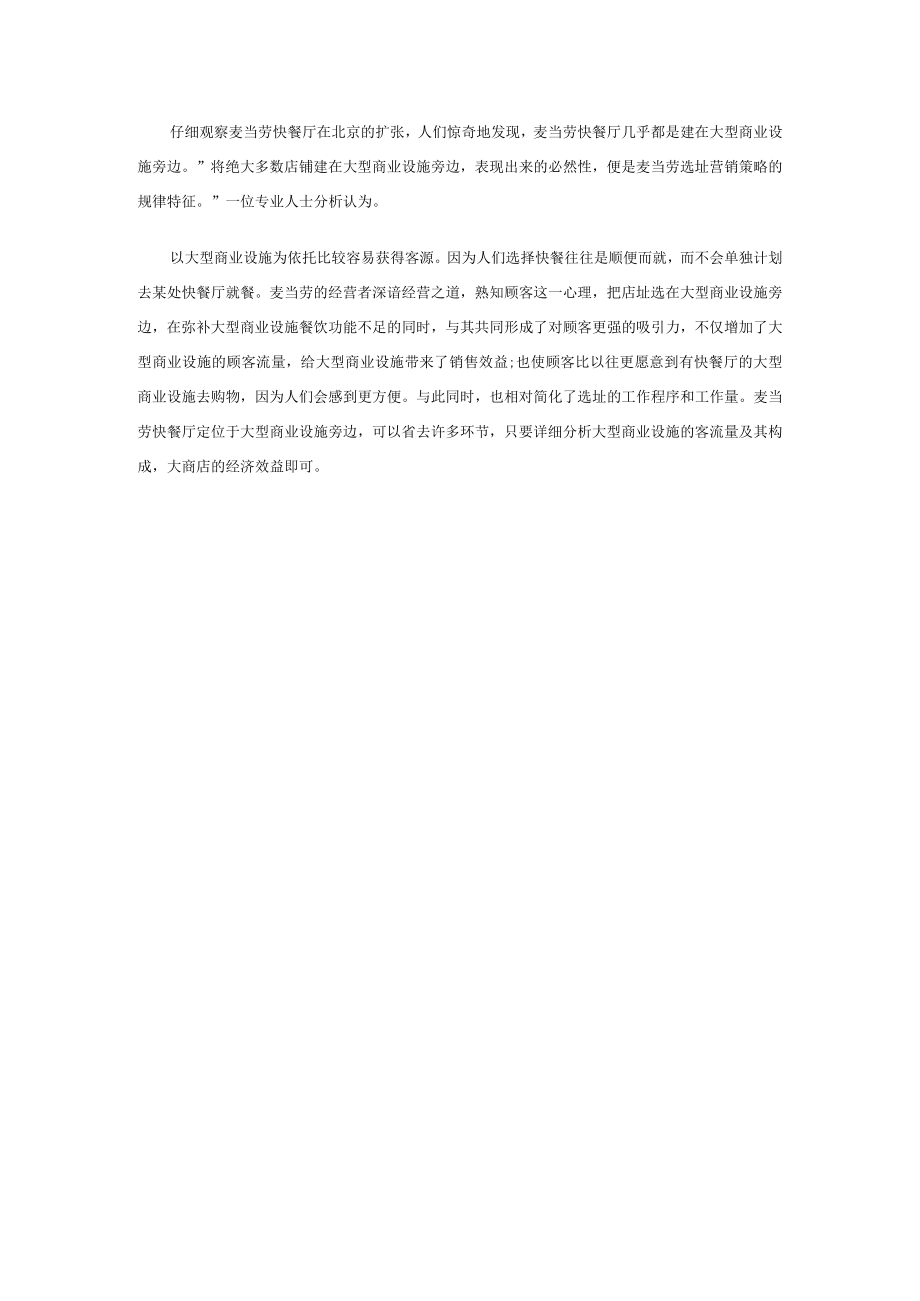 仔细观察麦当劳快餐厅在北京的扩张，人们惊奇地发现，麦当劳快餐厅几乎都是建在大型商业设施旁边。”将绝大多数店铺建在大型商业设施旁边，表现出来的必然性，便是麦当劳选址营销策略的规律特征。”一位专业人士分析认为。

以大型商业设施为依托比较容易获得客源。因为人们选择快餐往往是顺便而就，而不会单独计划去某处快餐厅就餐。麦当劳的经营者深谙经营之道，熟知顾客这一心理，把店址选在大型商业设施旁边，在弥补大型商业设施餐饮功能不足的同时，与其共同形成了对顾客更强的吸引力，不仅增加了大型商业设施的顾客流量，给大型商业设施带来了销售效益;也使顾客比以往更愿意到有快餐厅的大型商业设施去购物，因为人们会感到更方便。与此同时，也相对简化了选址的工作程序和工作量。麦当劳快餐厅定位于大型商业设施旁边，可以省去许多环节，只要详细分析大型商业设施的客流量及其构成，大商店的经济效益即可。